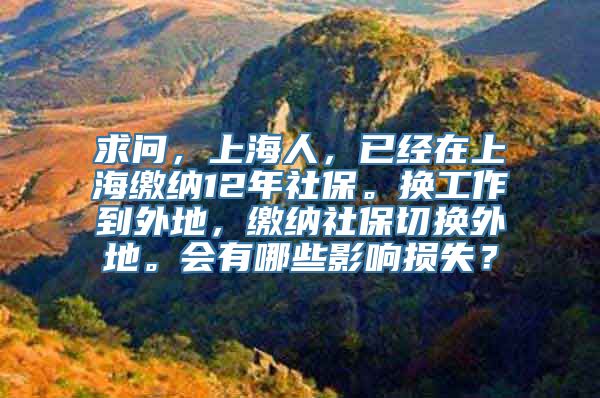 求问，上海人，已经在上海缴纳12年社保。换工作到外地，缴纳社保切换外地。会有哪些影响损失？